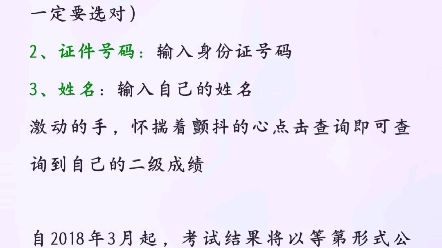 一定要选对）

2、证件号码：输入身份证号码

3、姓名：输入自己的姓名

激动的手，怀揣着颤抖的心点击查询即可查询到自己的二级成绩

自2018年3月起，考试结果将以等第形式公